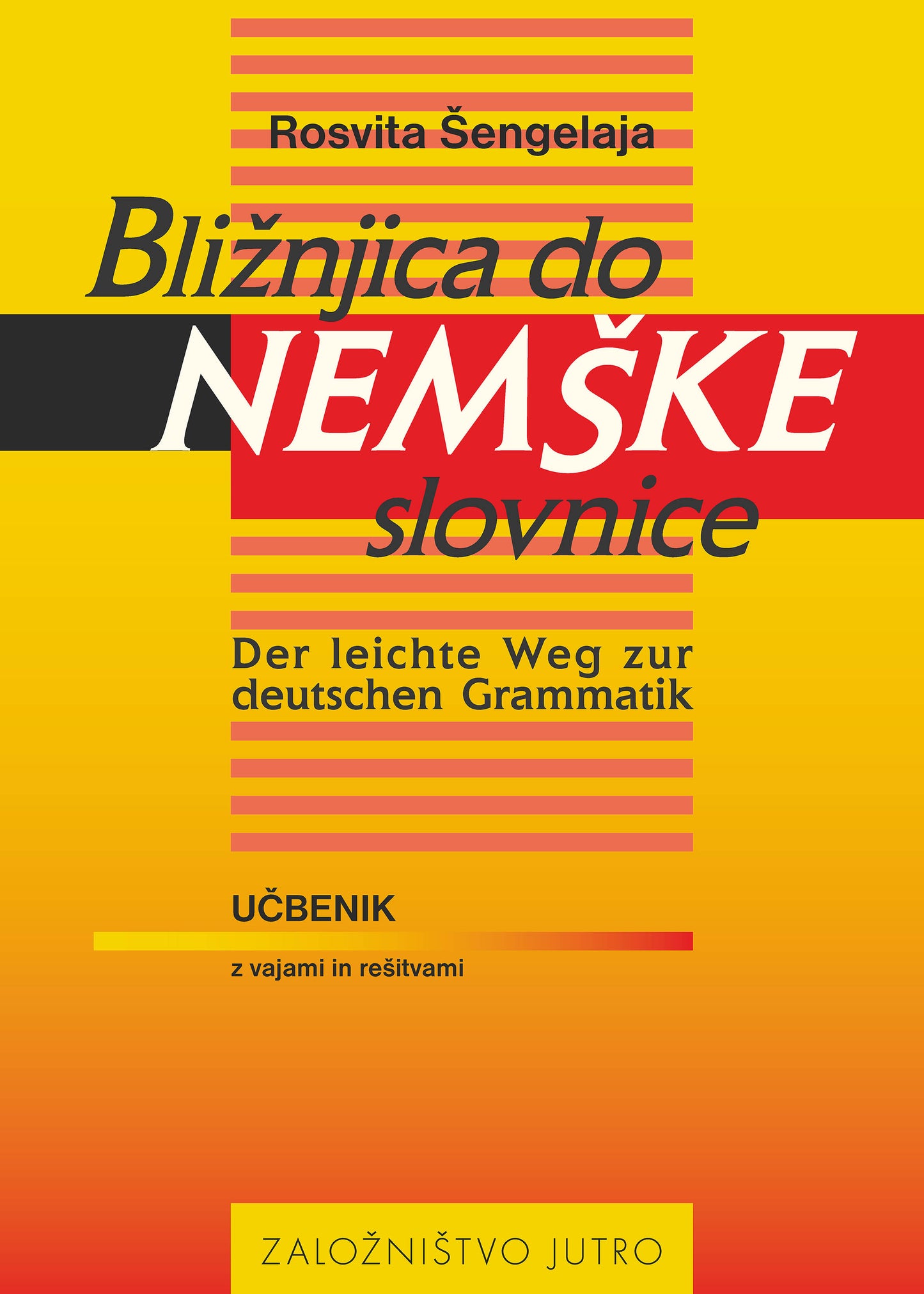 Rosvita Šengelaja

Bližnjica do NEMŠKE slovnice

Der leichte Weg zur deutschen Grammatik

UČBENIK

z vajami in rešitvami

ZALOŽNIŠTVO JUTRO